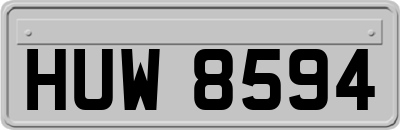 HUW 8594